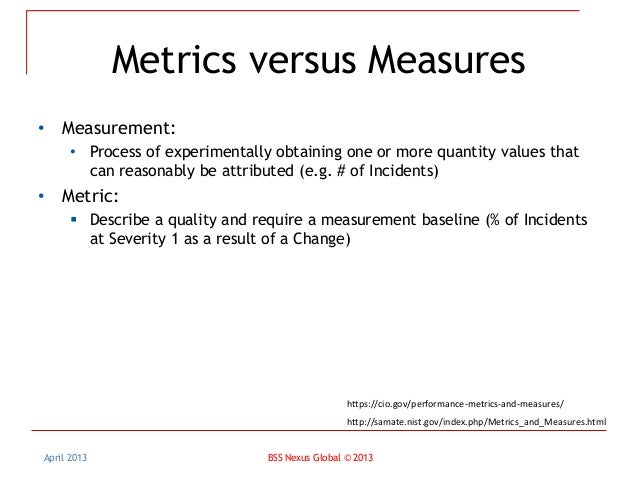 Metrics versus Measures

• Measurement:
  • Process of experimentally obtaining one or more quantity values that can reasonably be attributed (e.g. # of Incidents)
• Metric:
  ▪ Describe a quality and require a measurement baseline (% of Incidents at Severity 1 as a result of a Change)

https://cio.gov/performance-metrics-and-measures/

http://samate.nist.gov/index.php/Metrics_and_Measures.html

April 2013

BSS Nexus Global © 2013